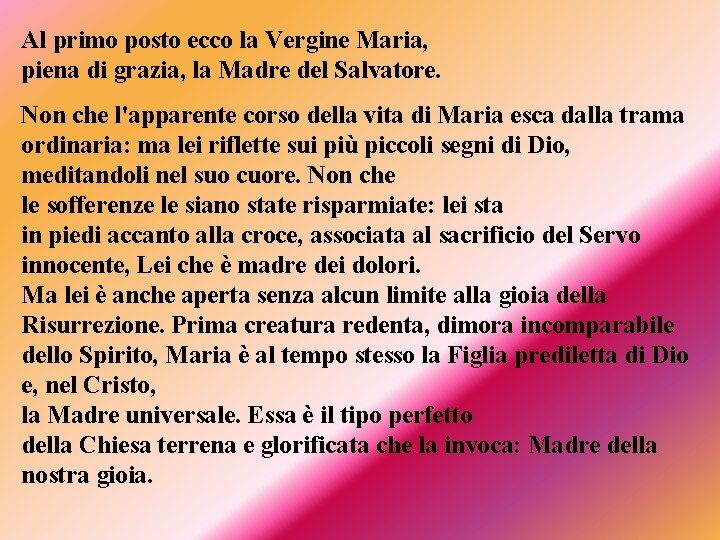 Al primo posto ecco la Vergine Maria, piena di grazia, la Madre del Salvatore.

Non che l'apparente corso della vita di Maria esca dalla trama ordinaria: ma lei riflette sui più piccoli segni di Dio, meditandoli nel suo cuore. Non che le sofferenze le siano state risparmiate: lei sta in piedi accanto alla croce, associata al sacrificio del Servo innocente, Lei che è madre dei dolori.
Ma lei è anche aperta senza alcun limite alla gioia della Risurrezione. Prima creatura redenta, dimora incomparabile dello Spirito, Maria è al tempo stesso la Figlia prediletta di Dio e, nel Cristo,
la Madre universale. Essa è il tipo perfetto della Chiesa terrena e glorificata che la invoca: Madre della nostra gioia.